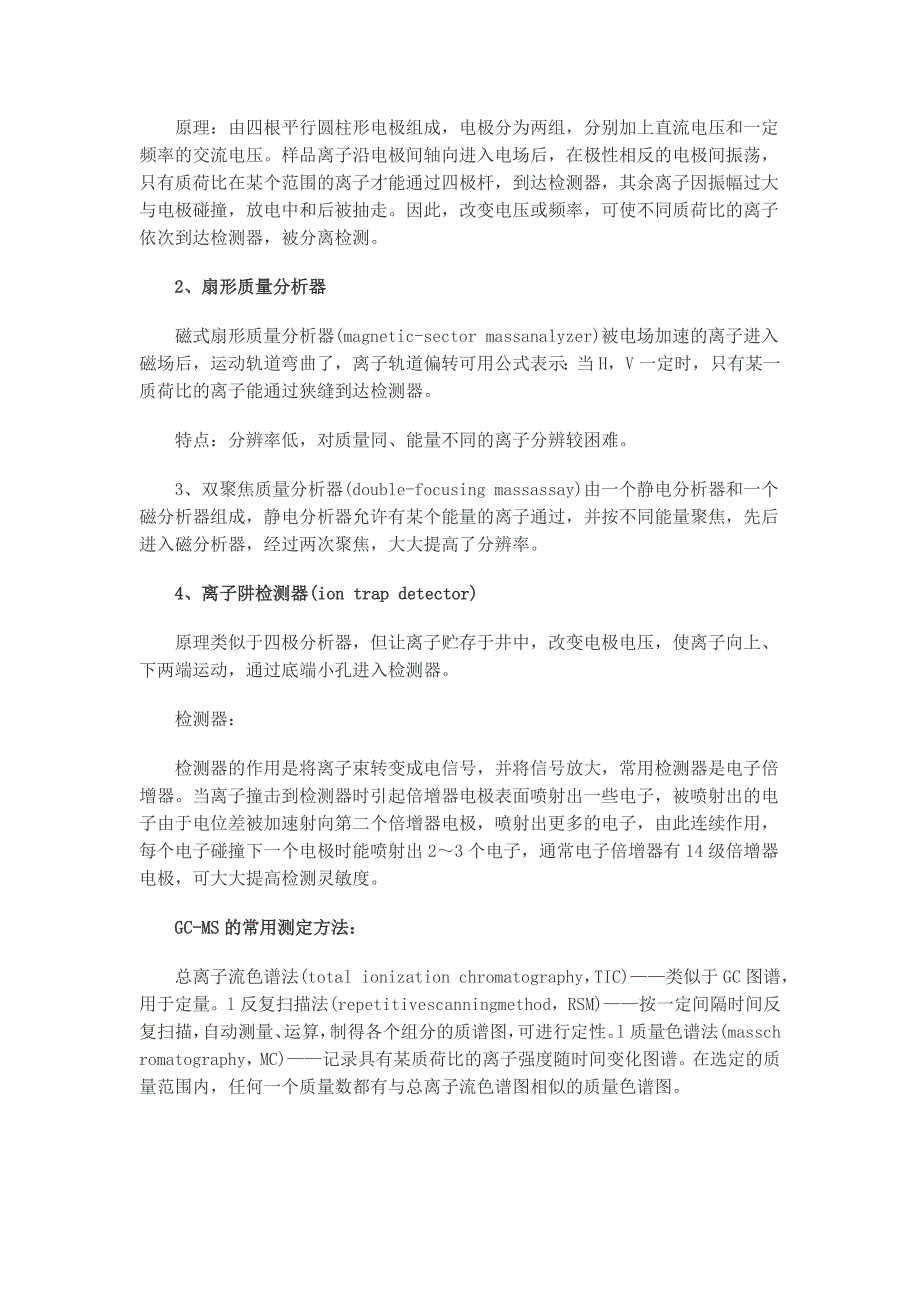 原理：由四根平行圆柱形电极组成，电极分为两组，分别加上直流电压和一定频率的交流电压。样品离子沿电极间轴向进入电场后，在极性相反的电极间振荡，只有质荷比在某个范围的离子才能通过四极杆，到达检测器，其余离子因振幅过大与电极碰撞，放电中和后被抽走。因此，改变电压或频率，可使不同质荷比的离子依次到达检测器，被分离检测。

2、扇形质量分析器

磁式扇形质量分析器(magnetic-sector massanalyzer)被电场加速的离子进入磁场后，运动轨道弯曲了，离子轨道偏转可用公式表示：当H，V一定时，只有某一质荷比的离子能通过狭缝到达检测器。

特点：分辨率低，对质量同、能量不同的离子分辨较困难。

3、双聚焦质量分析器(double-focusing massassay)由一个静电分析器和一个磁分析器组成，静电分析器允许有某个能量的离子通过，并按不同能量聚焦，先后进入磁分析器，经过两次聚焦，大大提高了分辨率。

4、离子阱检测器(ion trap detector)

原理类似于四极分析器，但让离子贮存于井中，改变电极电压，使离子向上、下两端运动，通过底端小孔进入检测器。

检测器：

检测器的作用是将离子束转变成电信号，并将信号放大，常用检测器是电子倍增器。当离子撞击到检测器时引起倍增器电极表面喷射出一些电子，被喷射出的电子由于电位差被加速射向第二个倍增器电极，喷射出更多的电子，由此连续作用，每个电子碰撞下一个电极时能喷射出2～3个电子，通常电子倍增器有14级倍增器电极，可大大提高检测灵敏度。

GC-MS的常用测定方法：

总离子流色谱法(total ionization chromatography，TIC)——类似于GC图谱，用于定量。l反复扫描法(repetitivescanningmethod，RSM)——按一定间隔时间反复扫描，自动测量、运算，制得各个组分的质谱图，可进行定性。l质量色谱法(masschromatography，MC)——记录具有某质荷比的离子强度随时间变化图谱。在选定的质量范围内，任何一个质量数都有与总离子流色谱图相似的质量色谱图。